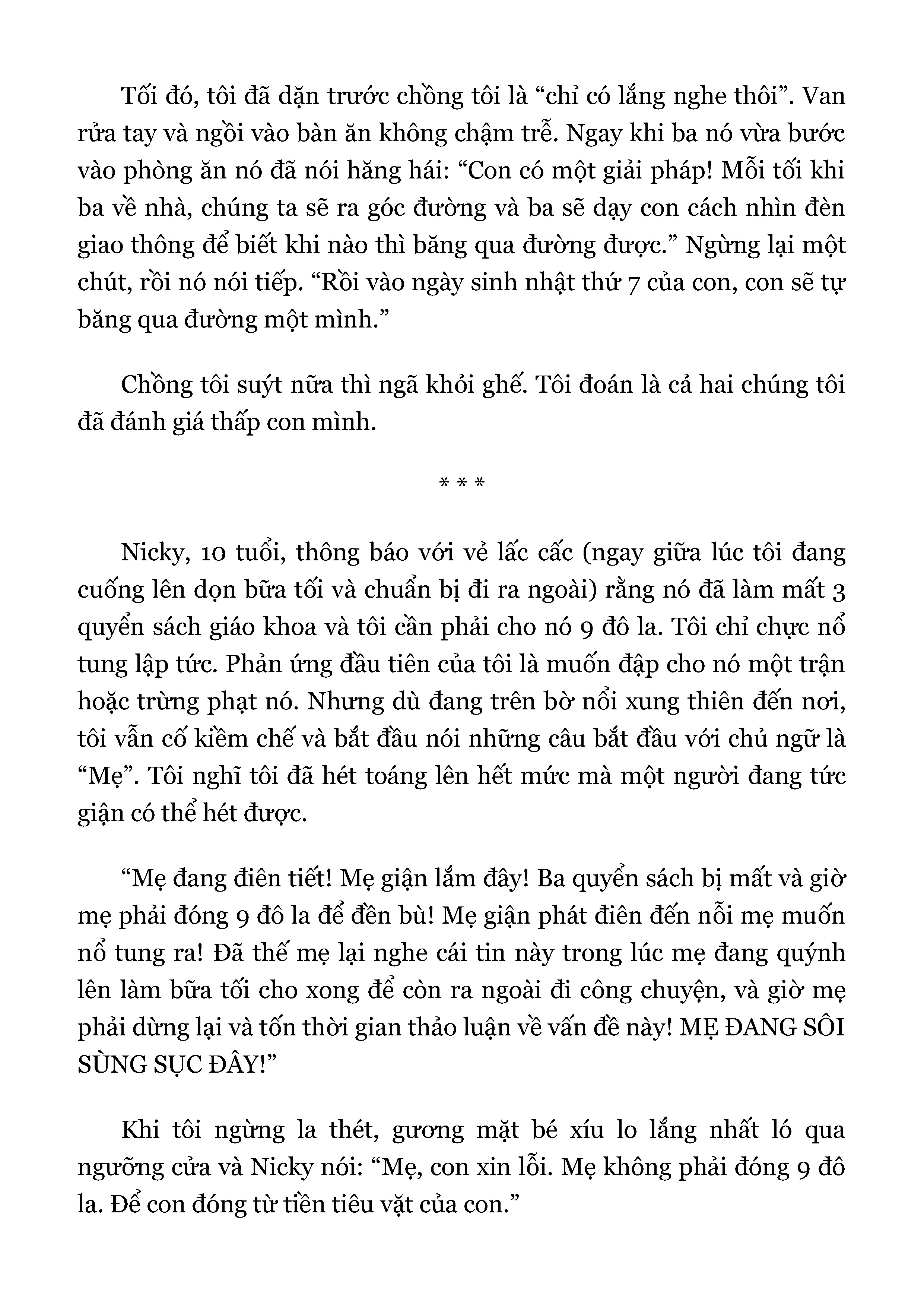 Tối đó, tôi đã dặn trước chồng tôi là “chỉ có lắng nghe thôi”. Van rửa tay và ngồi vào bàn ăn không chậm trễ. Ngay khi ba nó vừa bước vào phòng ăn nó đã nói hăng hái: “Con có một giải pháp! Mỗi tối khi ba về nhà, chúng ta sẽ ra góc đường và ba sẽ dạy con cách nhìn đèn giao thông để biết khi nào thì băng qua đường được.” Ngừng lại một chút, rồi nó nói tiếp. “Rồi vào ngày sinh nhật thứ 7 của con, con sẽ tự băng qua đường một mình.”

Chồng tôi suýt nữa thì ngã khỏi ghế. Tôi đoán là cả hai chúng tôi đã đánh giá thấp con mình.

* * *

Nicky, 10 tuổi, thông báo với vẻ lấc cấc (ngay giữa lúc tôi đang cuống lên dọn bữa tối và chuẩn bị đi ra ngoài) rằng nó đã làm mất 3 quyển sách giáo khoa và tôi cần phải cho nó 9 đô la. Tôi chỉ chực nổ tung lập tức. Phản ứng đầu tiên của tôi là muốn đập cho nó một trận hoặc trừng phạt nó. Nhưng dù đang trên bờ nổi xung thiên đến nơi, tôi vẫn cố kiềm chế và bắt đầu nói những câu bắt đầu với chủ ngữ là “Mẹ”. Tôi nghĩ tôi đã hét toáng lên hết mức mà một người đang tức giận có thể hét được.

“Mẹ đang điên tiết! Mẹ giận lắm đây! Ba quyển sách bị mất và giờ mẹ phải đóng 9 đô la để đền bù! Mẹ giận phát điên đến nỗi mẹ muốn nổ tung ra! Đã thế mẹ lại nghe cái tin này trong lúc mẹ đang quýnh lên làm bữa tối cho xong để còn ra ngoài đi công chuyện, và giờ mẹ phải dừng lại và tốn thời gian thảo luận về vấn đề này! MẸ ĐANG SÔI SÙNG SỤC ĐÂY!”

Khi tôi ngừng la thét, gương mặt bé xíu lo lắng nhất ló qua ngưỡng cửa và Nicky nói: “Mẹ, con xin lỗi. Mẹ không phải đóng 9 đô la. Để con đóng từ tiền tiêu vặt của con.”